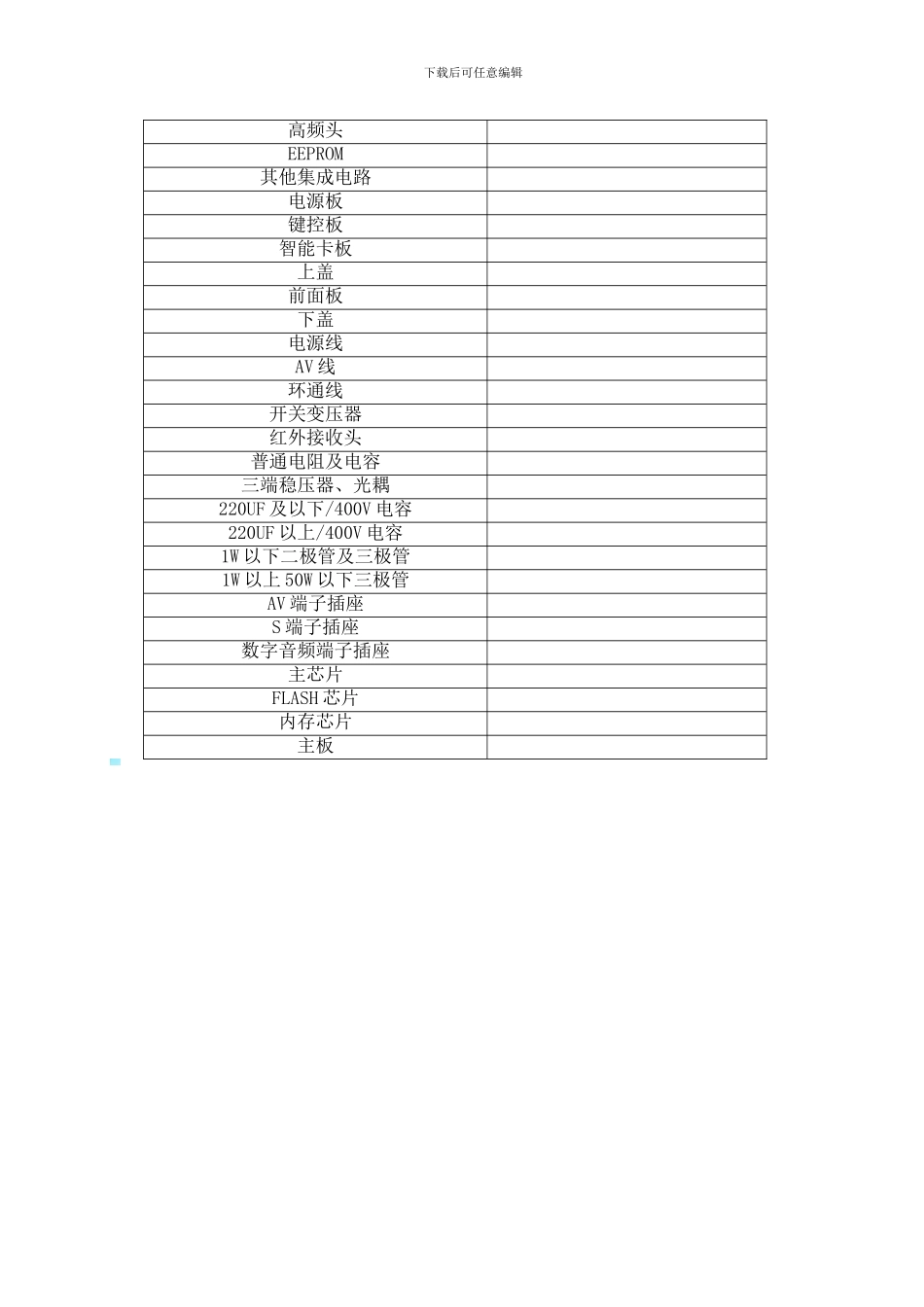 下载后可任意编辑

| 高频头 | |
|---|---|
| EEPROM | |
| 其他集成电路 | |
| 电源板 | |
| 键控板 | |
| 智能卡板 | |
| 上盖 | |
| 前面板 | |
| 下盖 | |
| 电源线 | |
| AV 线 | |
| 环通线 | |
| 开关变压器 | |
| 红外接收头 | |
| 普通电阻及电容 | |
| 三端稳压器、光耦 | |
| 220UF 及以下/400V 电容 | |
| 220UF 以上/400V 电容 | |
| 1W 以下二极管及三极管 | |
| 1W 以上 50W 以下三极管 | |
| AV 端子插座 | |
| S 端子插座 | |
| 数字音频端子插座 | |
| 主芯片 | |
| FLASH 芯片 | |
| 内存芯片 | |
| 主板 | |